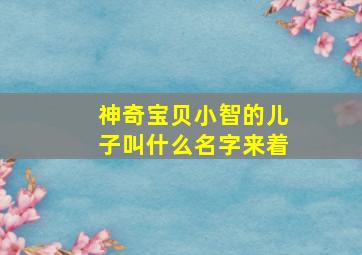 神奇宝贝小智的儿子叫什么名字来着